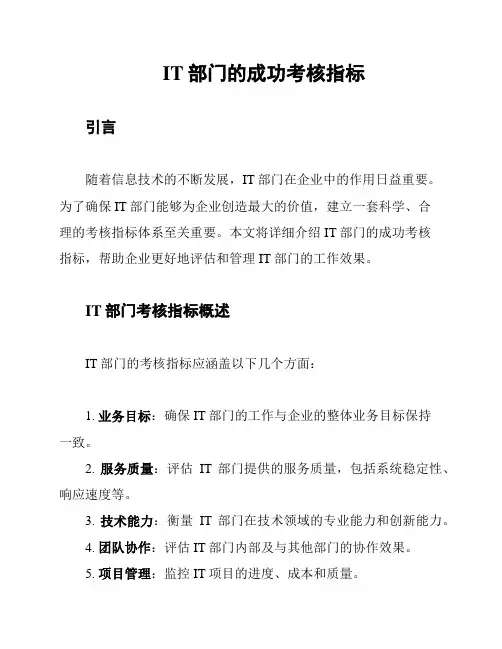 IT 部门的成功考核指标

引言

随着信息技术的不断发展，IT 部门在企业中的作用日益重要。为了确保 IT 部门能够为企业创造最大的价值，建立一套科学、合理的考核指标体系至关重要。本文将详细介绍 IT 部门的成功考核指标，帮助企业更好地评估和管理 IT 部门的工作效果。

IT 部门考核指标概述

IT 部门的考核指标应涵盖以下几个方面：

1. 业务目标：确保 IT 部门的工作与企业的整体业务目标保持一致。
2. 服务质量：评估 IT 部门提供的服务质量，包括系统稳定性、响应速度等。
3. 技术能力：衡量 IT 部门在技术领域的专业能力和创新能力。
4. 团队协作：评估 IT 部门内部及与其他部门的协作效果。
5. 项目管理：监控 IT 项目的进度、成本和质量。